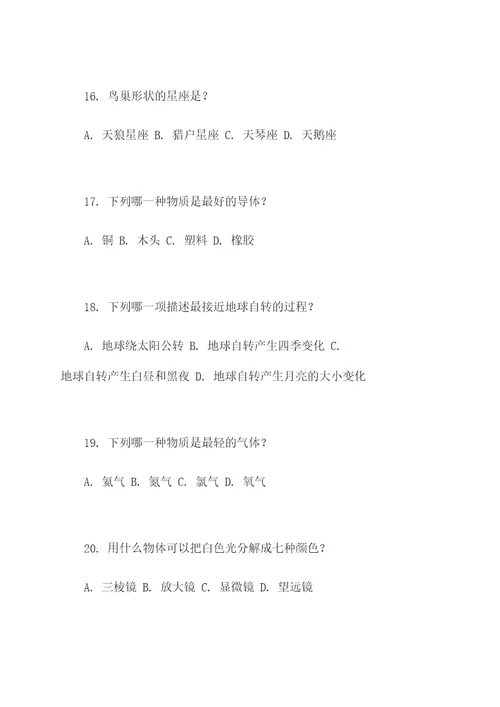 16. 鸟巢形状的星座是？

A. 天狼星座 B. 猎户星座 C. 天琴座 D. 天鹅座

17. 下列哪一种物质是最好的导体？

A. 铜 B. 木头 C. 塑料 D. 橡胶

18. 下列哪一项描述最接近地球自转的过程？

A. 地球绕太阳公转 B. 地球自转产生四季变化 C. 地球自转产生白昼和黑夜 D. 地球自转产生月亮的大小变化

19. 下列哪一种物质是最轻的气体？

A. 氢气 B. 氮气 C. 氯气 D. 氧气

20. 用什么物体可以把白色光分解成七种颜色？

A. 三棱镜 B. 放大镜 C. 显微镜 D. 望远镜